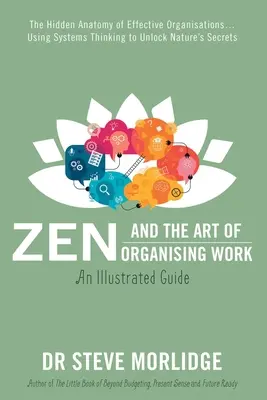 The Hidden Anatomy of Effective Organisations...
Using Systems Thinking to Unlock Nature's Secrets

ZEN AND THE ART OF ORGANISING WORK

An Illustrated Guide

DR STEVE MORLIDGE

Author of The Little Book of Beyond Budgeting, Present Sense and Future Ready